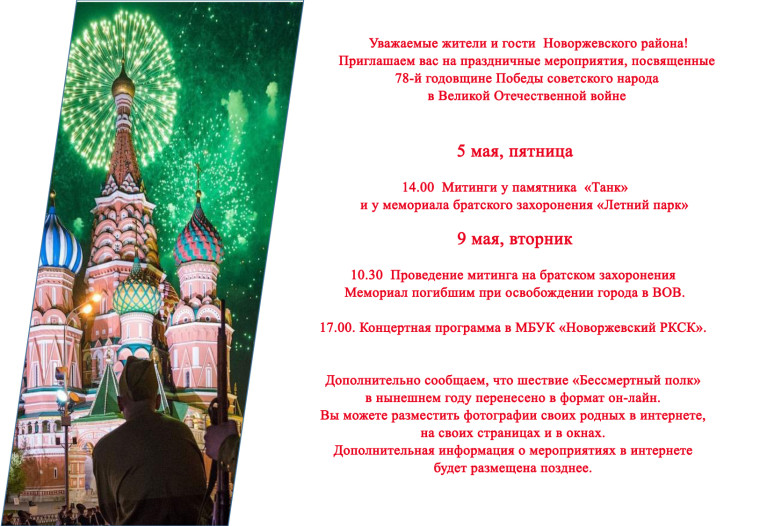 Уважаемые жители и гости Новоржевского района!
Приглашаем вас на праздничные мероприятия, посвященные 78-й годовщине Победы советского народа в Великой Отечественной войне

5 мая, пятница

14.00 Митинги у памятника «Танк» и у мемориала братского захоронения «Летний парк»

9 мая, вторник

10.30 Проведение митинга на братском захоронения Мемориал погибшим при освобождении города в ВОВ.

17.00. Концертная программа в МБУК «Новоржевский РКСК».

Дополнительно сообщаем, что шествие «Бессмертный полк» в нынешнем году перенесено в формат он-лайн.
Вы можете разместить фотографии своих родных в интернете, на своих страницах и в окнах.
Дополнительная информация о мероприятиях в интернете будет размещена позднее.